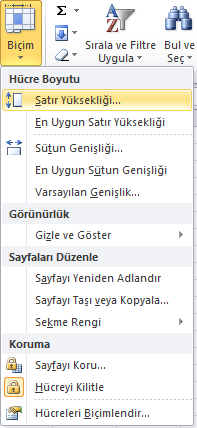 Biçim
Σ
Sırala ve Filtre Uygula
Bul ve Seç

Hücre Boyutu
Satır Yüksekliği...
En Uygun Satır Yüksekliği
Sütun Genişliği...
En Uygun Sütun Genişliği
Varsayılan Genişlik...
Görünürlük
Gizle ve Göster
Sayfaları Düzenle
Sayfayı Yeniden Adlandır
Sayfayı Taşı veya Kopyala...
Sekme Rengi
Koruma
Sayfayı Koru...
Hücreyi Kilitle
Hücreleri Biçimlendir...